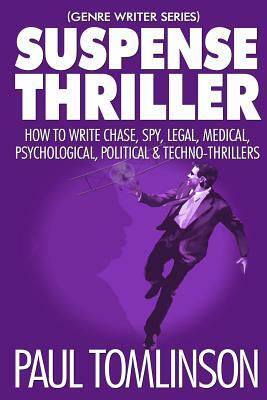 (GENRE WRITER SERIES)

SUSPENSE THRILLER

HOW TO WRITE CHASE, SPY, LEGAL, MEDICAL, PSYCHOLOGICAL, POLITICAL & TECHNO-THRILLERS

PAUL TOMLINSON